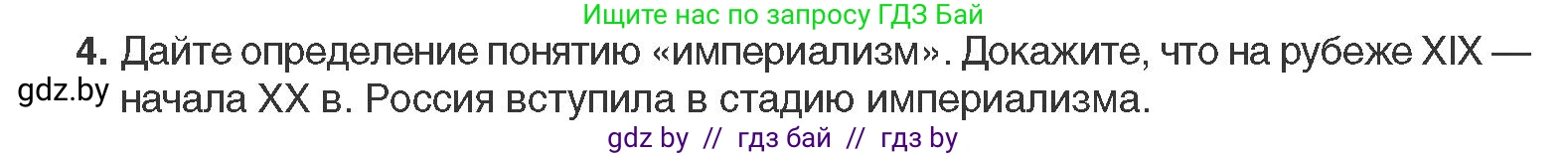 Ищите нас по запросу ГДЗ Бай

4. Дайте определение понятию «империализм». Докажите, что на рубеже XIX — начала XX в. Россия вступила в стадию империализма.

gdz.by

gdz by // гдз бай // гдз by